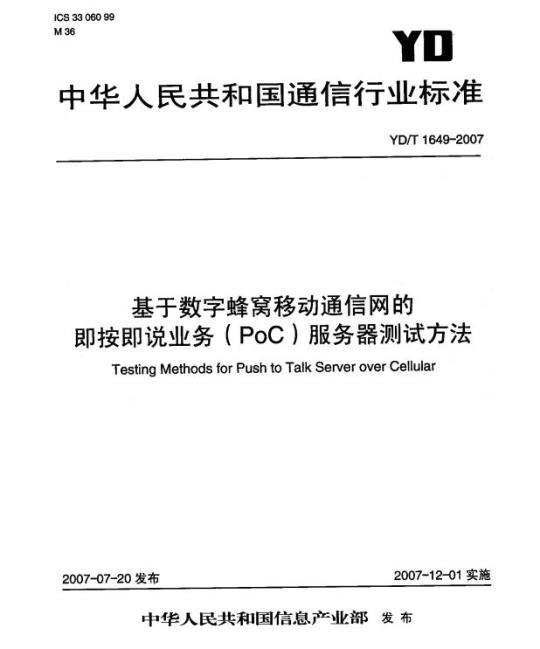 ICS 33 060 99
M 36

YD

中华人民共和国通信行业标准

YD/T 1649-2007

基于数字蜂窝移动通信网的
即按即说业务（PoC）服务器测试方法

Testing Methods for Push to Talk Server over Cellular

2007-07-20 发布

2007-12-01 实施

中华人民共和国信息产业部 发布